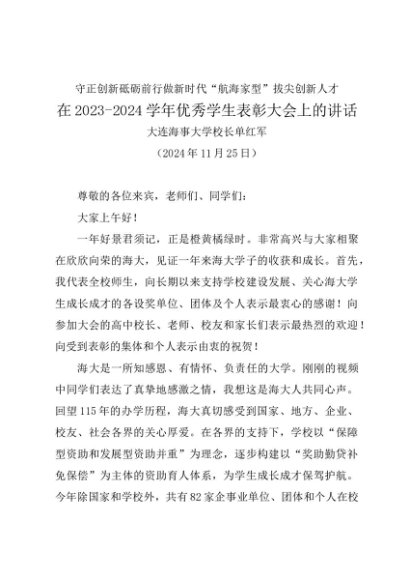 守正创新砥砺前行做新时代“航海家型”拔尖创新人才

在 2023-2024 学年优秀学生表彰大会上的讲话

大连海事大学校长单红军

（2024 年 11 月 25 日）

尊敬的各位来宾，老师们、同学们：

大家上午好！

一年好景君须记，正是橙黄橘绿时。非常高兴与大家相聚在欣欣向荣的海大，见证一年来海大学子的收获和成长。首先，我代表全校师生，向长期以来支持学校建设发展、关心海大学生成长成才的各设奖单位、团体及个人表示最衷心的感谢！向参加大会的高中校长、老师、校友和家长们表示最热烈的欢迎！向受到表彰的集体和个人表示由衷的祝贺！

海大是一所知感恩、有情怀、负责任的大学。刚刚的视频中同学们表达了真挚地感激之情，我想这是海大人共同心声。回望 115 年的办学历程，海大真切感受到国家、地方、企业、校友、社会各界的关心厚爱。在各界的支持下，学校以“保障型资助和发展型资助并重”为理念，逐步构建以“奖助勤贷补免保偿”为主体的资助育人体系，为学生成长成才保驾护航。今年除国家和学校外，共有 82 家企事业单位、团体和个人在校